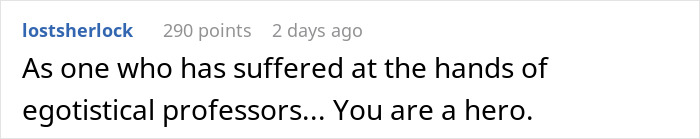 lostsherlock 290 points 2 days ago

As one who has suffered at the hands of egotistical professors... You are a hero.